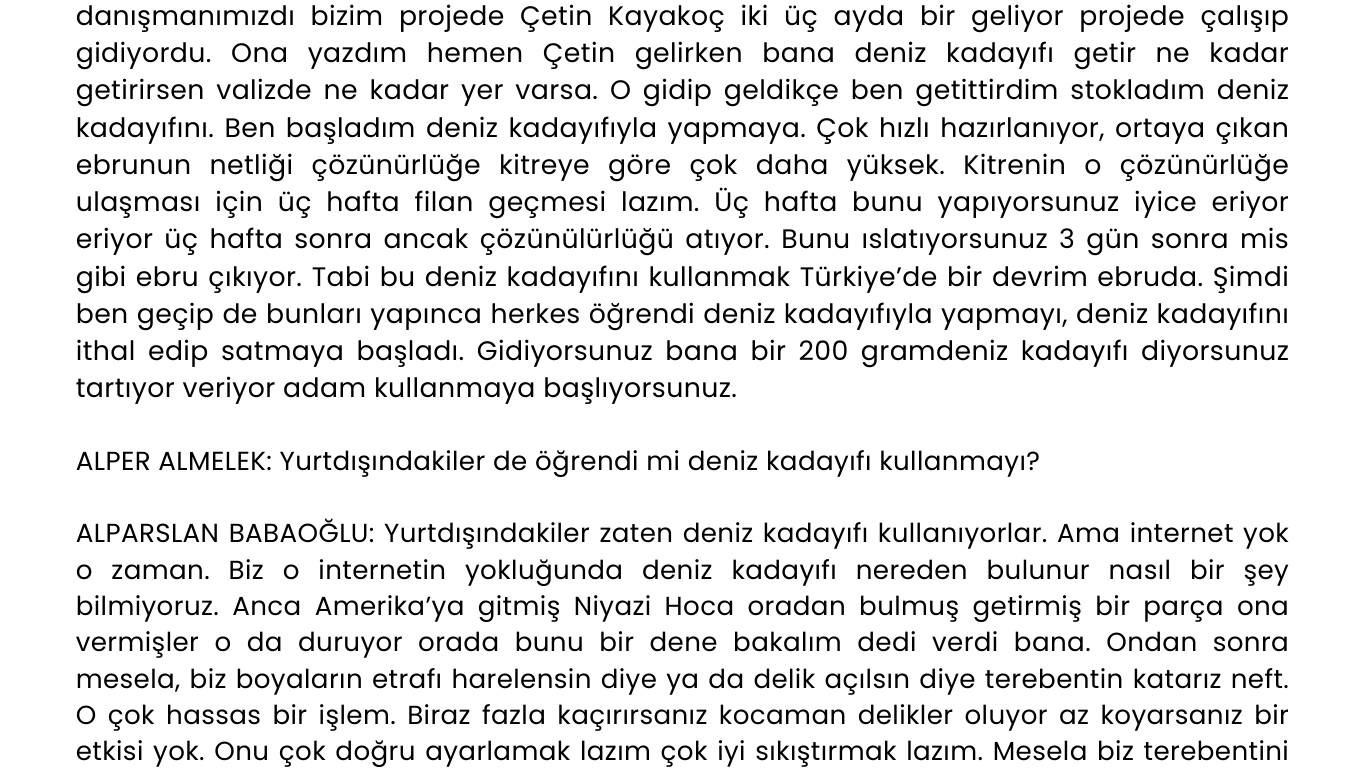 danışmanımızdı bizim projede Çetin Kayakoç iki üç ayda bir geliyor projede çalışıp gidiyordu. Ona yazdım hemen Çetin gelirken bana deniz kadayıfı getir ne kadar getirirsen valizde ne kadar yer varsa. O gidip geldikçe ben getittirdim stokladım deniz kadayıfını. Ben başladım deniz kadayıfıyla yapmaya. Çok hızlı hazırlanıyor, ortaya çıkan ebrunun netliği çözünürlüğe kitreye göre çok daha yüksek. Kitrenin o çözünürlüğe ulaşması için üç hafta filan geçmesi lazım. Üç hafta bunu yapıyorsunuz iyice eriyor eriyor üç hafta sonra ancak çözünülürlüğü atıyor. Bunu ıslatıyorsunuz 3 gün sonra mis gibi ebru çıkıyor. Tabi bu deniz kadayıfını kullanmak Türkiye'de bir devrim ebruda. Şimdi ben geçip de bunları yapınca herkes öğrendi deniz kadayıfıyla yapmayı, deniz kadayıfını ithal edip satmaya başladı. Gidiyorsunuz bana bir 200 gramdeniz kadayıfı diyorsunuz tartıyor veriyor adam kullanmaya başlıyorsunuz.

ALPER ALMELEK: Yurtdışındakiler de öğrendi mi deniz kadayıfı kullanmayı?

ALPARSLAN BABAOĞLU: Yurtdışındakiler zaten deniz kadayıfı kullanıyorlar. Ama internet yok o zaman. Biz o internetin yokluğunda deniz kadayıfı nereden bulunur nasıl bir şey bilmiyoruz. Anca Amerika'ya gitmiş Niyazi Hoca oradan bulmuş getirmiş bir parça ona vermişler o da duruyor orada bunu bir dene bakalım dedi verdi bana. Ondan sonra mesela, biz boyaların etrafı harelensin diye ya da delik açılsın diye terebentin katarız neft. O çok hassas bir işlem. Biraz fazla kaçırırsanız kocaman delikler oluyor az koyarsanız bir etkisi yok. Onu çok doğru ayarlamak lazım çok iyi sıkıştırmak lazım. Mesela biz terebentini